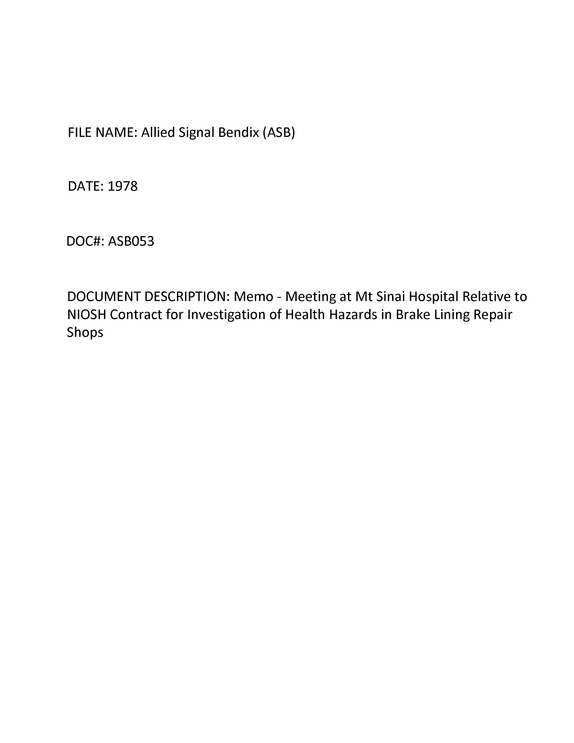 FILE NAME: Allied Signal Bendix (ASB)

DATE: 1978

DOC#: ASB053

DOCUMENT DESCRIPTION: Memo - Meeting at Mt Sinai Hospital Relative to NIOSH Contract for Investigation of Health Hazards in Brake Lining Repair Shops